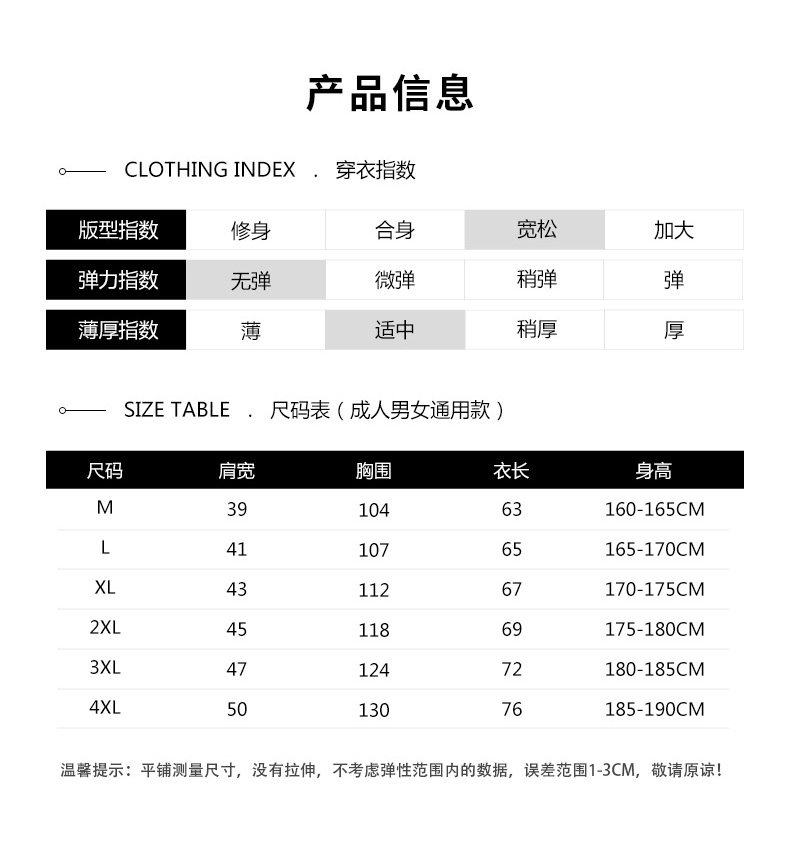 产品信息

CLOTHING INDEX . 穿衣指数

| 版型指数 | 修身 | 合身 | 宽松 | 加大 |
|---|---|---|---|---|
| 弹力指数 | 无弹 | 微弹 | 稍弹 | 弹 |
| 薄厚指数 | 薄 | 适中 | 稍厚 | 厚 |

SIZE TABLE . 尺码表（成人男女通用款）

| 尺码 | 肩宽 | 胸围 | 衣长 | 身高 |
|---|---|---|---|---|
| M | 39 | 104 | 63 | 160-165CM |
| L | 41 | 107 | 65 | 165-170CM |
| XL | 43 | 112 | 67 | 170-175CM |
| 2XL | 45 | 118 | 69 | 175-180CM |
| 3XL | 47 | 124 | 72 | 180-185CM |
| 4XL | 50 | 130 | 76 | 185-190CM |

温馨提示：平铺测量尺寸，没有拉伸，不考虑弹性范围内的数据，误差范围1-3CM，敬请原谅！